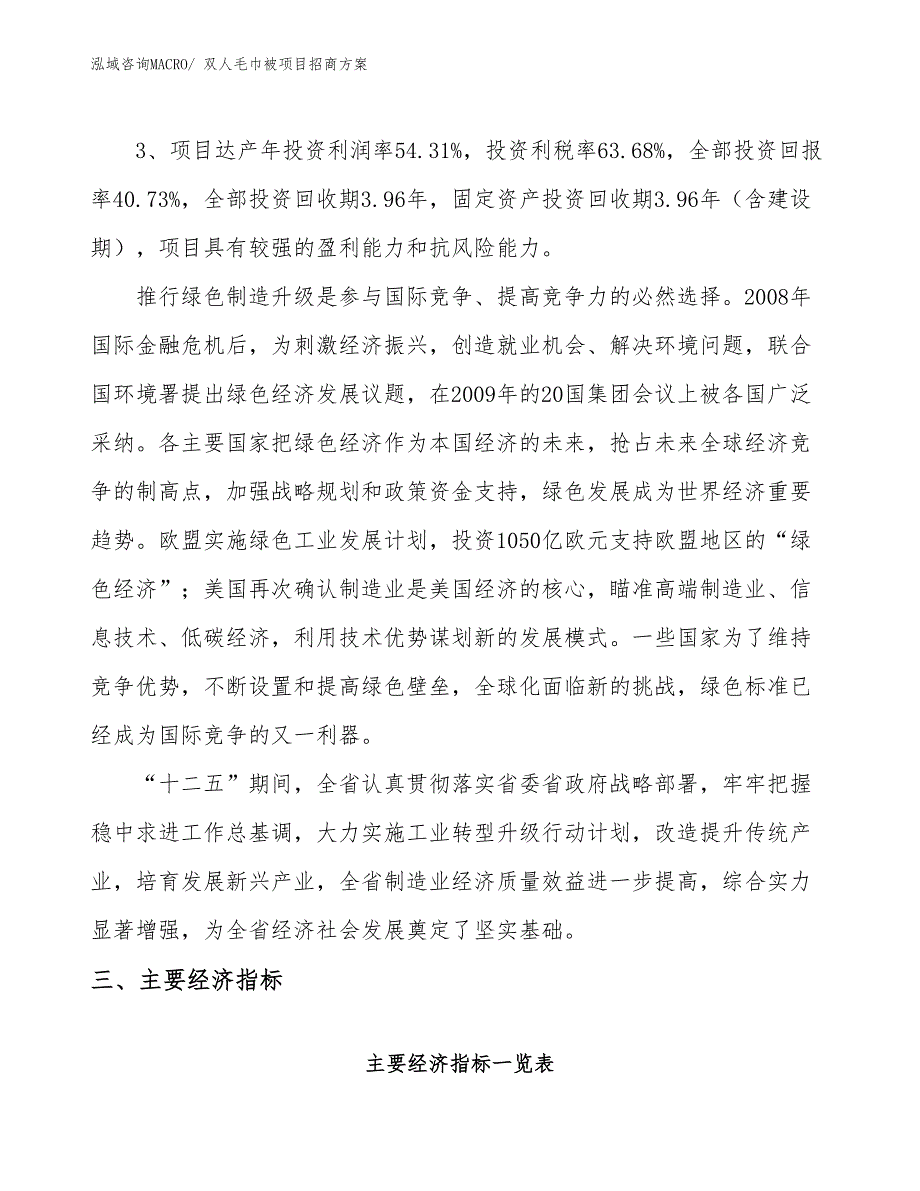 泓域咨询MACRO/ 双人毛巾被项目招商方案

3、项目达产年投资利润率54.31%，投资利税率63.68%，全部投资回报率40.73%，全部投资回收期3.96年，固定资产投资回收期3.96年（含建设期），项目具有较强的盈利能力和抗风险能力。

推行绿色制造升级是参与国际竞争、提高竞争力的必然选择。2008年国际金融危机后，为刺激经济振兴，创造就业机会、解决环境问题，联合国环境署提出绿色经济发展议题，在2009年的20国集团会议上被各国广泛采纳。各主要国家把绿色经济作为本国经济的未来，抢占未来全球经济竞争的制高点，加强战略规划和政策资金支持，绿色发展成为世界经济重要趋势。欧盟实施绿色工业发展计划，投资1050亿欧元支持欧盟地区的“绿色经济”；美国再次确认制造业是美国经济的核心，瞄准高端制造业、信息技术、低碳经济，利用技术优势谋划新的发展模式。一些国家为了维持竞争优势，不断设置和提高绿色壁垒，全球化面临新的挑战，绿色标准已经成为国际竞争的又一利器。

“十二五”期间，全省认真贯彻落实省委省政府战略部署，牢牢把握稳中求进工作总基调，大力实施工业转型升级行动计划，改造提升传统产业，培育发展新兴产业，全省制造业经济质量效益进一步提高，综合实力显著增强，为全省经济社会发展奠定了坚实基础。

三、主要经济指标

主要经济指标一览表